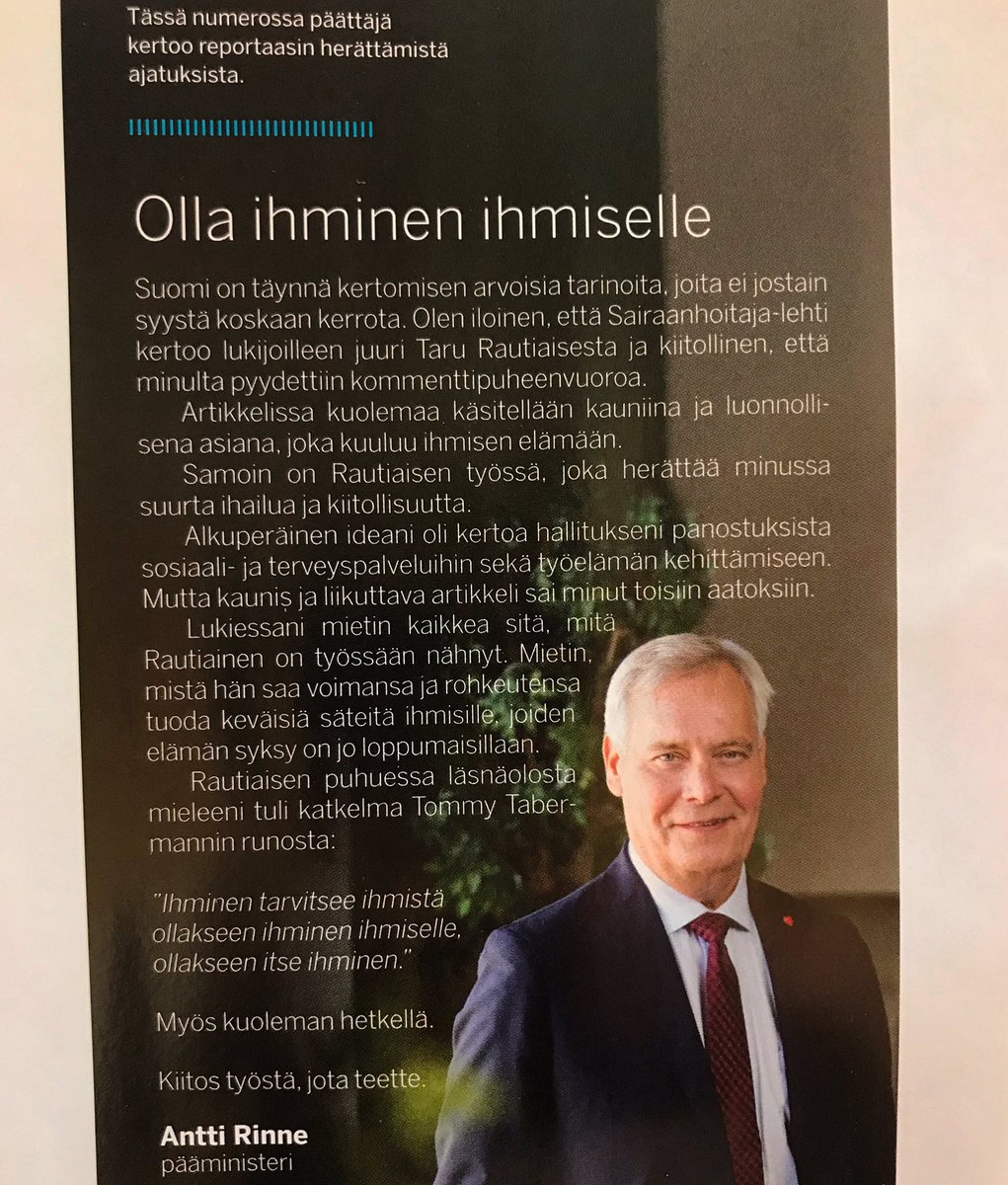 Tässä numerossa päättäjä kertoo reportaasin herättämistä ajatuksista.

Olla ihminen ihmiselle

Suomi on täynnä kertomisen arvoisia tarinoita, joita ei jostain syystä koskaan kerrota. Olen iloinen, että Sairaanhoitaja-lehti kertoo lukijoilleen juuri Taru Rautiaisesta ja kiitollinen, että minulta pyydettiin kommenttipuheenvuoroa.

Artikkelissa kuolemaa käsitellään kauniina ja luonnollisena asiana, joka kuuluu ihmisen elämään.

Samoin on Rautiaisen työssä, joka herättää minussa suurta ihailua ja kiitollisuutta.

Alkuperäinen ideani oli kertoa hallitukseni panostuksista sosiaali- ja terveyspalveluihin sekä työelämän kehittämiseen. Mutta kaunis ja liikuttava artikkeli sai minut toisiin aatoksiin.

Lukiessani mietin kaikkea sitä, mitä Rautiainen on työssään nähnyt. Mietin, mistä hän saa voimansa ja rohkeutensa tuoda keväisiä säteitä ihmisille, joiden elämän syksy on jo loppumaisillaan.

Rautiaisen puhuessa läsnäolosta mieleeni tuli katkelma Tommy Tabermannin runosta:

"Ihminen tarvitsee ihmistä
ollakseen ihminen ihmiselle,
ollakseen itse ihminen."

Myös kuoleman hetkellä.

Kiitos työstä, jota teette.

Antti Rinne
pääministeri